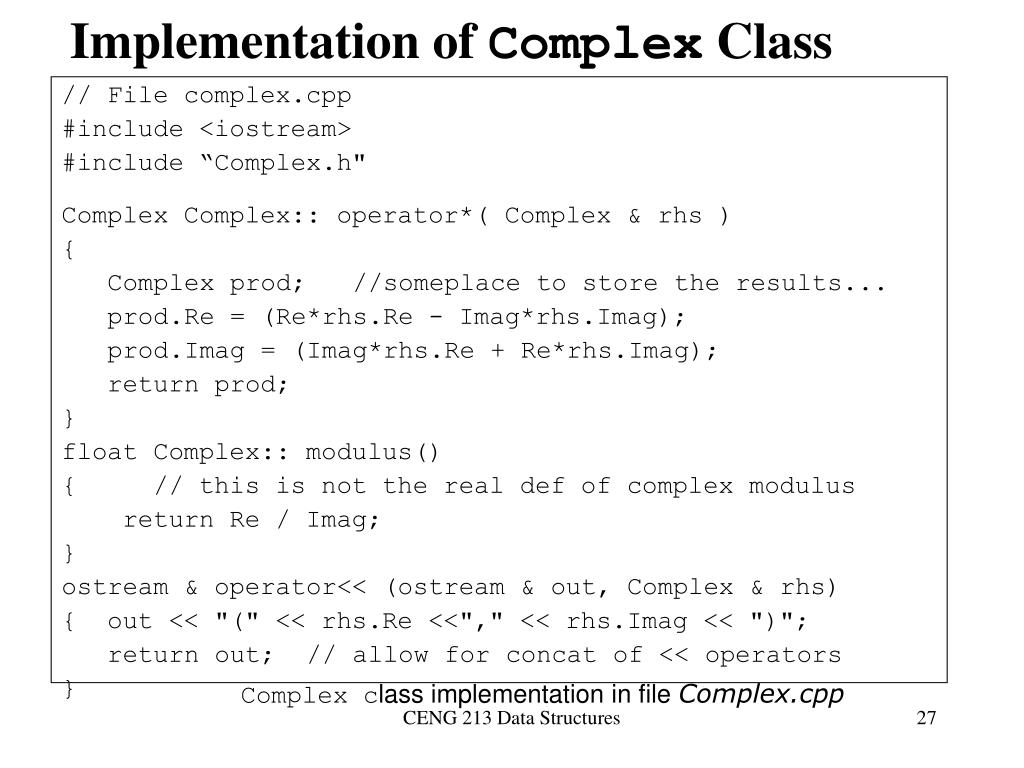 Implementation of Complex Class

// File complex.cpp
#include <iostream>
#include “Complex.h"

Complex Complex:: operator*( Complex & rhs )
{
Complex prod; //someplace to store the results...
prod.Re = (Re*rhs.Re - Imag*rhs.Imag);
prod.Imag = (Imag*rhs.Re + Re*rhs.Imag);
return prod;
}
float Complex:: modulus()
{ // this is not the real def of complex modulus
return Re / Imag;
}
ostream & operator<< (ostream & out, Complex & rhs)
{ out << "(" << rhs.Re <<"," << rhs.Imag << ")";
return out; // allow for concat of << operators
}

Complex class implementation in file Complex.cpp

CENG 213 Data Structures

27